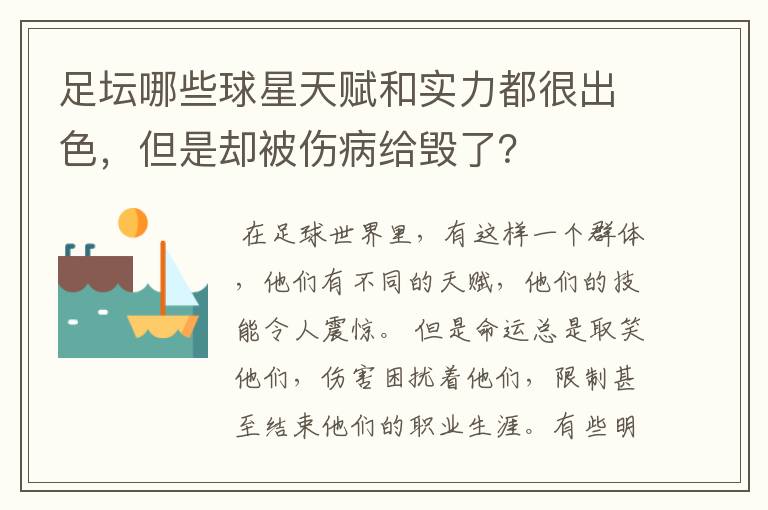 足坛哪些球星天赋和实力都很出色，但是却被伤病给毁了?

在足球世界里，有这样一个群体，他们有不同的天赋，他们的技能令人震惊。但是命运总是取笑他们，伤害困扰着他们，限制甚至结束他们的职业生涯。有些明